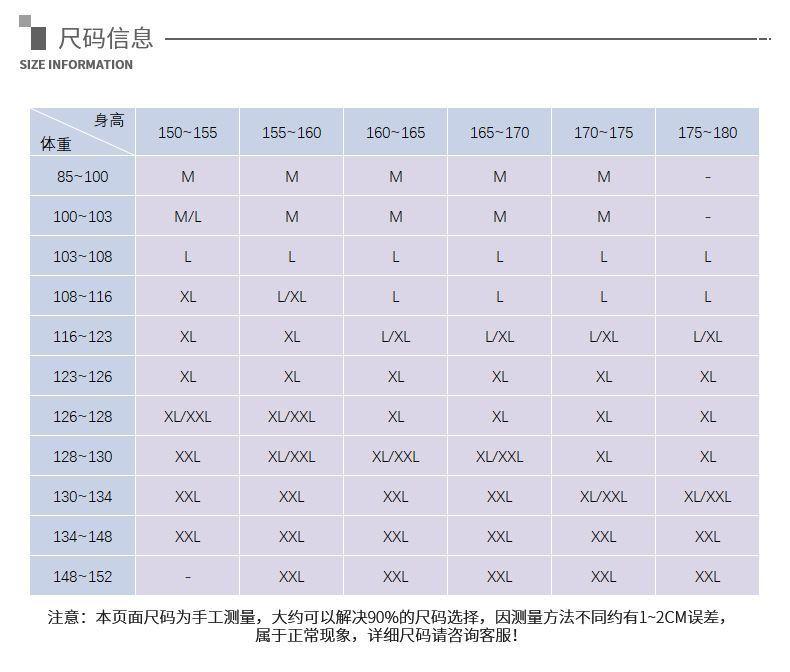 尺码信息
SIZE INFORMATION

| 身高 体重 | 150~155 | 155~160 | 160~165 | 165~170 | 170~175 | 175~180 |
|---|---|---|---|---|---|---|
| 85~100 | M | M | M | M | M | - |
| 100~103 | M/L | M | M | M | M | - |
| 103~108 | L | L | L | L | L | L |
| 108~116 | XL | L/XL | L | L | L | L |
| 116~123 | XL | XL | L/XL | L/XL | L/XL | L/XL |
| 123~126 | XL | XL | XL | XL | XL | XL |
| 126~128 | XL/XXL | XL/XXL | XL | XL | XL | XL |
| 128~130 | XXL | XL/XXL | XL/XXL | XL/XXL | XL | XL |
| 130~134 | XXL | XXL | XXL | XXL | XL/XXL | XL/XXL |
| 134~148 | XXL | XXL | XXL | XXL | XXL | XXL |
| 148~152 | - | XXL | XXL | XXL | XXL | XXL |

注意：本页面尺码为手工测量，大约可以解决90%的尺码选择，因测量方法不同约有1~2CM误差，属于正常现象，详细尺码请咨询客服！